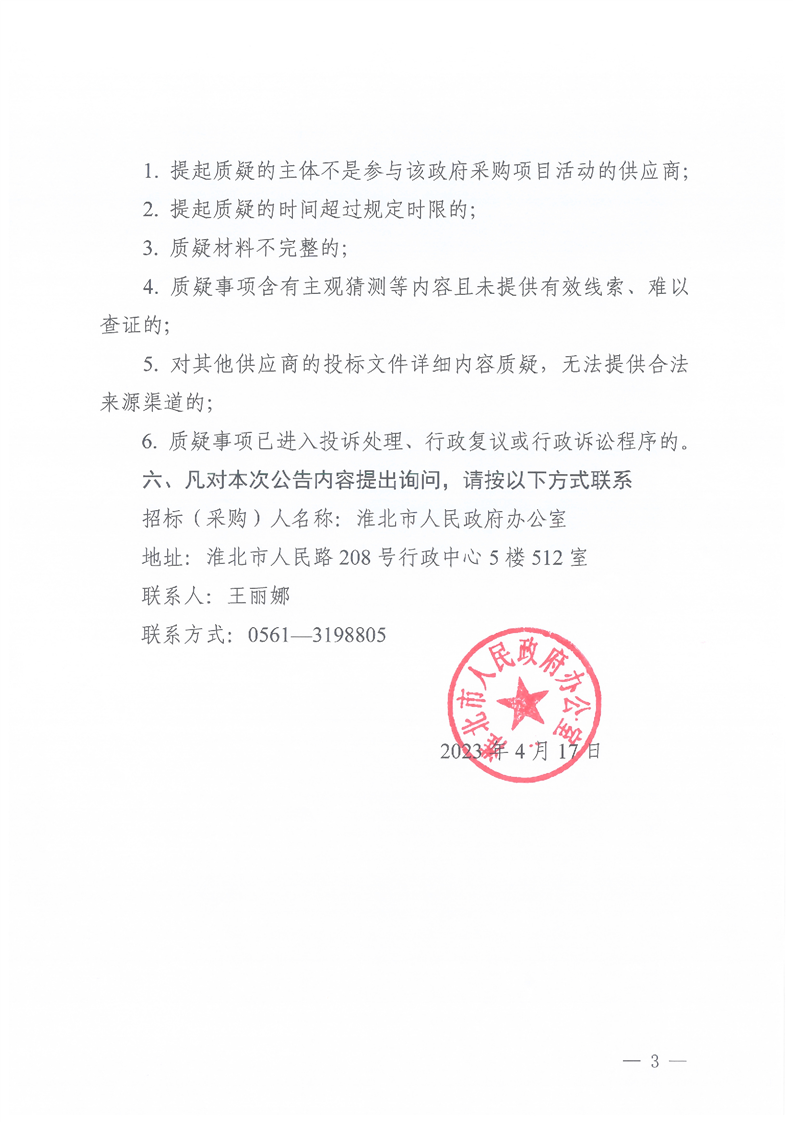 1. 提起质疑的主体不是参与该政府采购项目活动的供应商;

2. 提起质疑的时间超过规定时限的;

3. 质疑材料不完整的;

4. 质疑事项含有主观猜测等内容且未提供有效线索、难以查证的;

5. 对其他供应商的投标文件详细内容质疑，无法提供合法来源渠道的;

6. 质疑事项已进入投诉处理、行政复议或行政诉讼程序的。

六、凡对本次公告内容提出询问，请按以下方式联系

招标（采购）人名称：淮北市人民政府办公室

地址：淮北市人民路 208 号行政中心 5 楼 512 室

联系人：王丽娜

联系方式：0561—3198805

淮北市人民政府办公室

2023 年 4 月 17 日

— 3 —